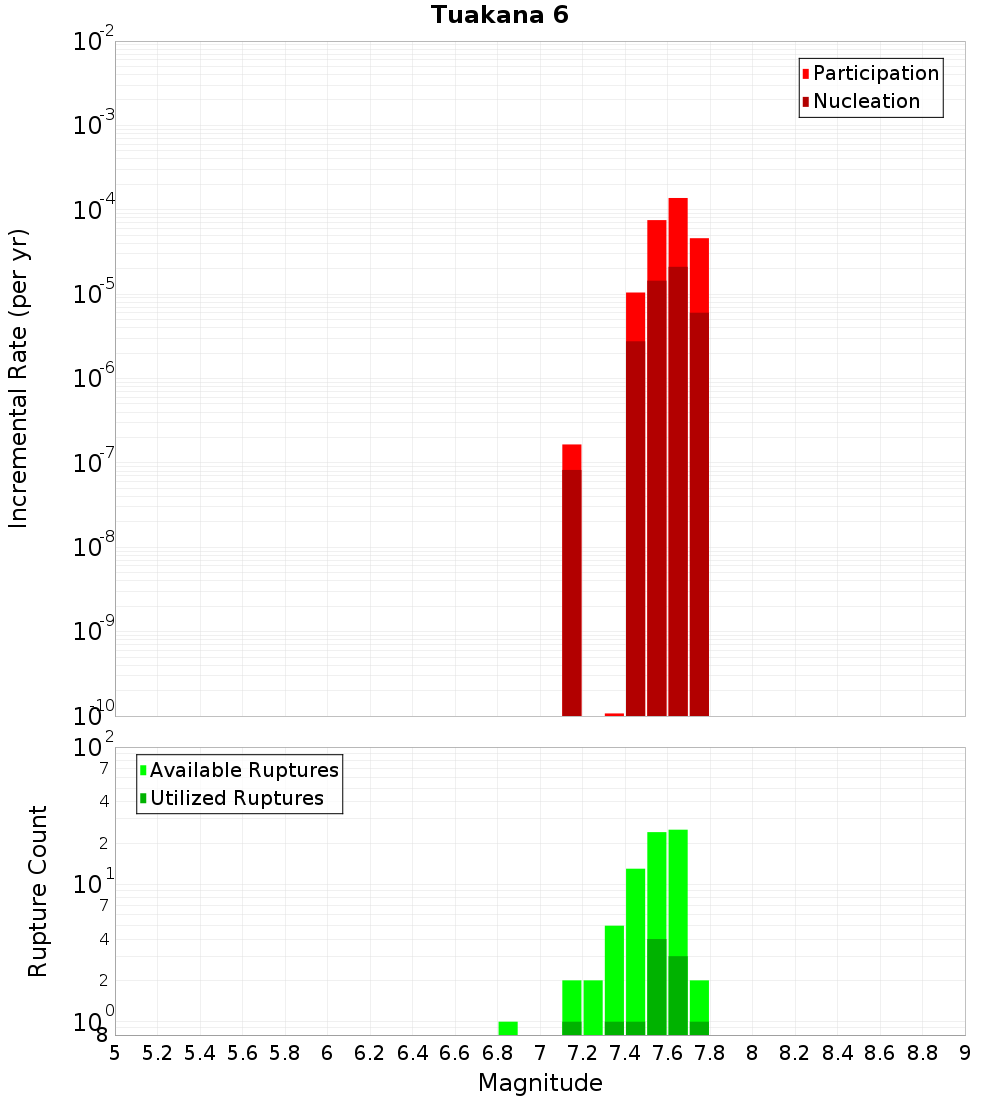 Tuakana 6

Participation
Nucleation

Incremental Rate (per yr)

$10^{-2}$
$10^{-3}$
$10^{-4}$
$10^{-5}$
$10^{-6}$
$10^{-7}$
$10^{-8}$
$10^{-9}$
$10^{-10}$

Available Ruptures
Utilized Ruptures

Rupture Count

$10^{2}$
7
4
2
$10^{1}$
7
4
2
$10^{0}$
8

5 5.2 5.4 5.6 5.8 6 6.2 6.4 6.6 6.8 7 7.2 7.4 7.6 7.8 8 8.2 8.4 8.6 8.8 9

Magnitude